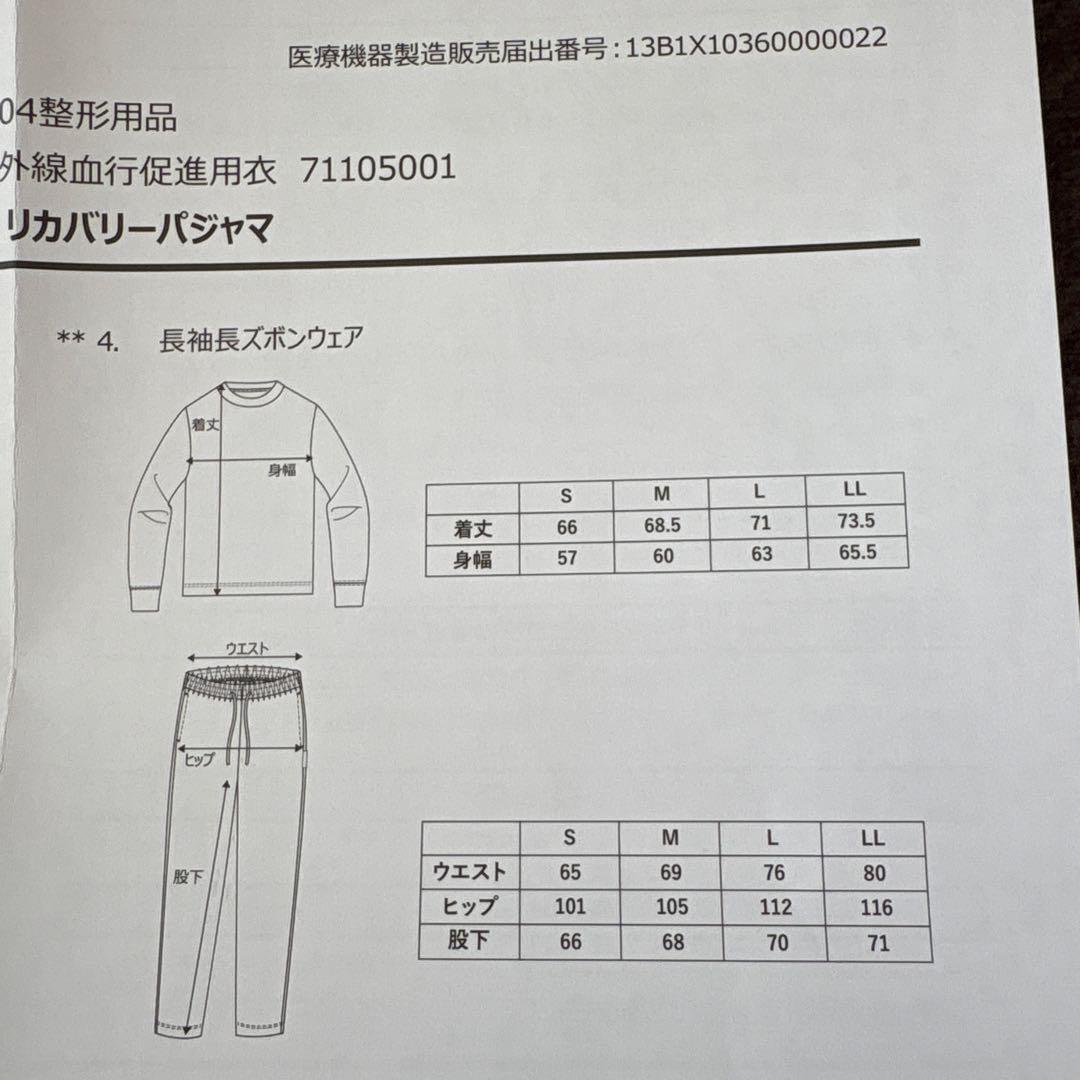 医療機器製造販売届出番号：13B1X10360000022

04整形用品

外線血行促進用衣　71105001

リカバリーパジャマ

** 4.　長袖長ズボンウェア

着丈

身幅

|  | S | M | L | LL |
|---|---|---|---|---|
| 着丈 | 66 | 68.5 | 71 | 73.5 |
| 身幅 | 57 | 60 | 63 | 65.5 |

ウエスト

ヒップ

股下

|  | S | M | L | LL |
|---|---|---|---|---|
| ウエスト | 65 | 69 | 76 | 80 |
| ヒップ | 101 | 105 | 112 | 116 |
| 股下 | 66 | 68 | 70 | 71 |